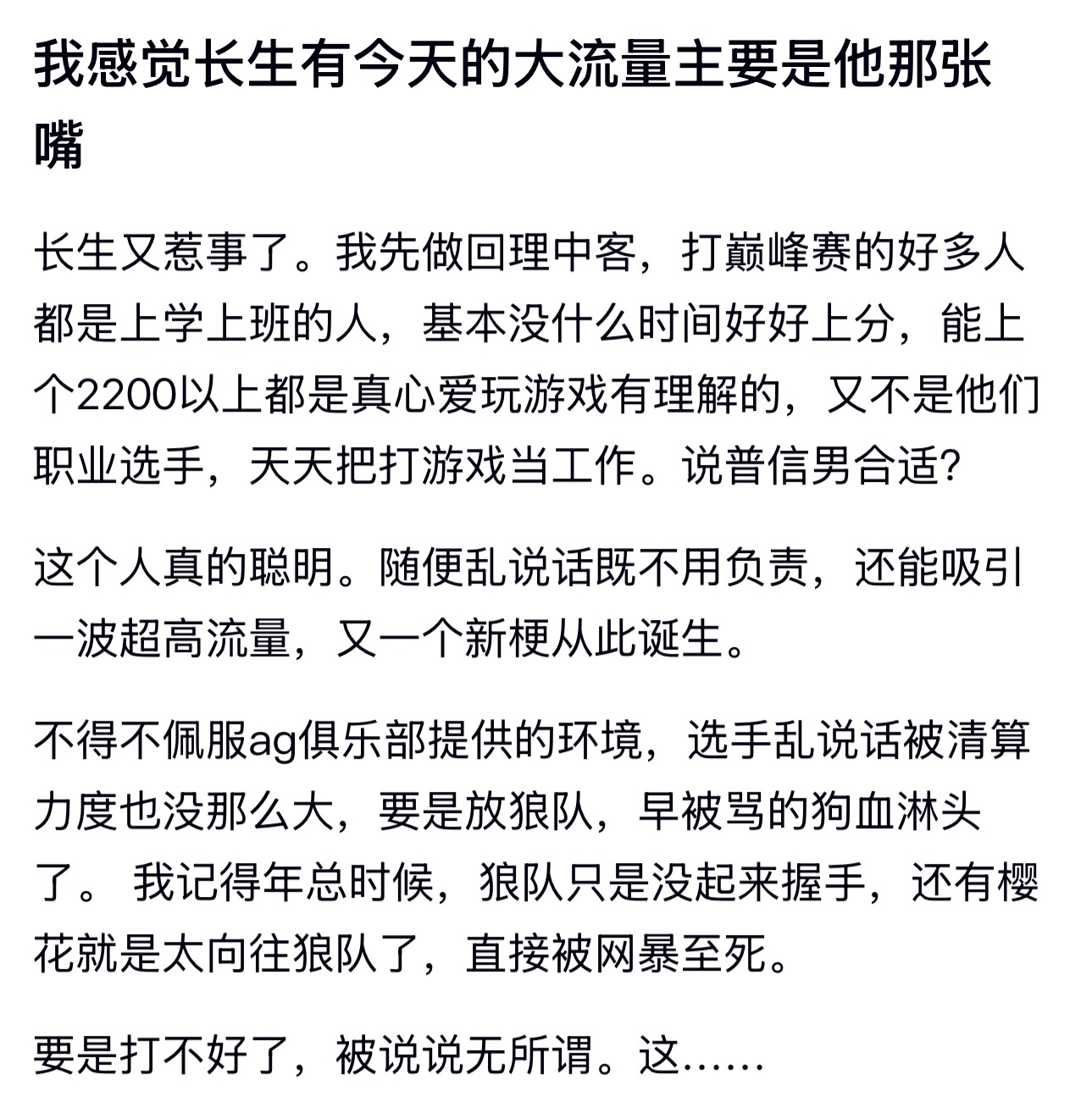 我感觉长生有今天的大流量主要是他那张嘴

长生又惹事了。我先做回理中客，打巅峰赛的好多人都是上学上班的人，基本没什么时间好好上分，能上个2200以上都是真心爱玩游戏有理解的，又不是他们职业选手，天天把打游戏当工作。说普信男合适？

这个人真的聪明。随便乱说话既不用负责，还能吸引一波超高流量，又一个新梗从此诞生。

不得不佩服ag俱乐部提供的环境，选手乱说话被清算力度也没那么大，要是放狼队，早被骂的狗血淋头了。 我记得年总时候，狼队只是没起来握手，还有樱花就是太向往狼队了，直接被网暴至死。

要是打不好了，被说说无所谓。这……